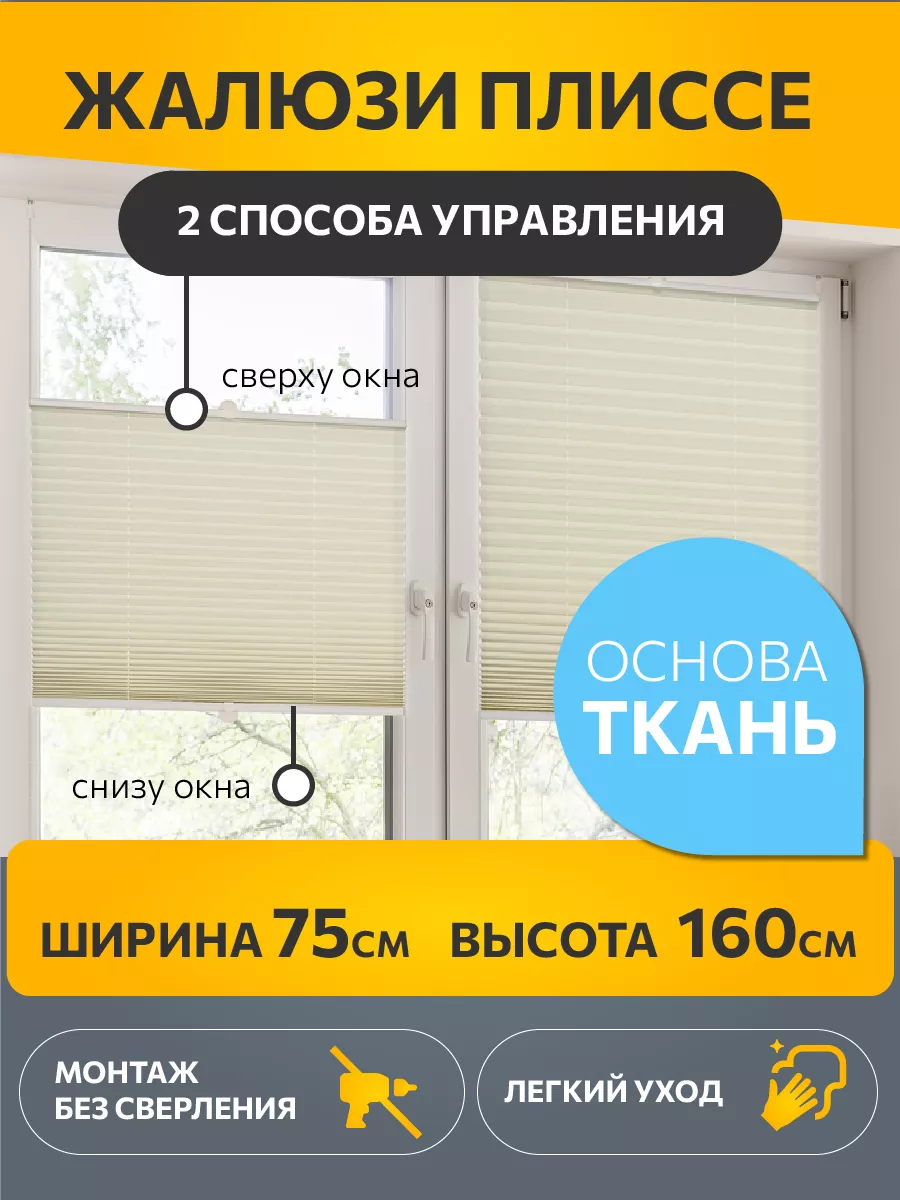 ЖАЛЮЗИ ПЛИССЕ

2 СПОСОБА УПРАВЛЕНИЯ

сверху окна

снизу окна

ОСНОВА
ТКАНЬ

ШИРИНА 75см ВЫСОТА 160см

МОНТАЖ
БЕЗ СВЕРЛЕНИЯ

ЛЕГКИЙ УХОД